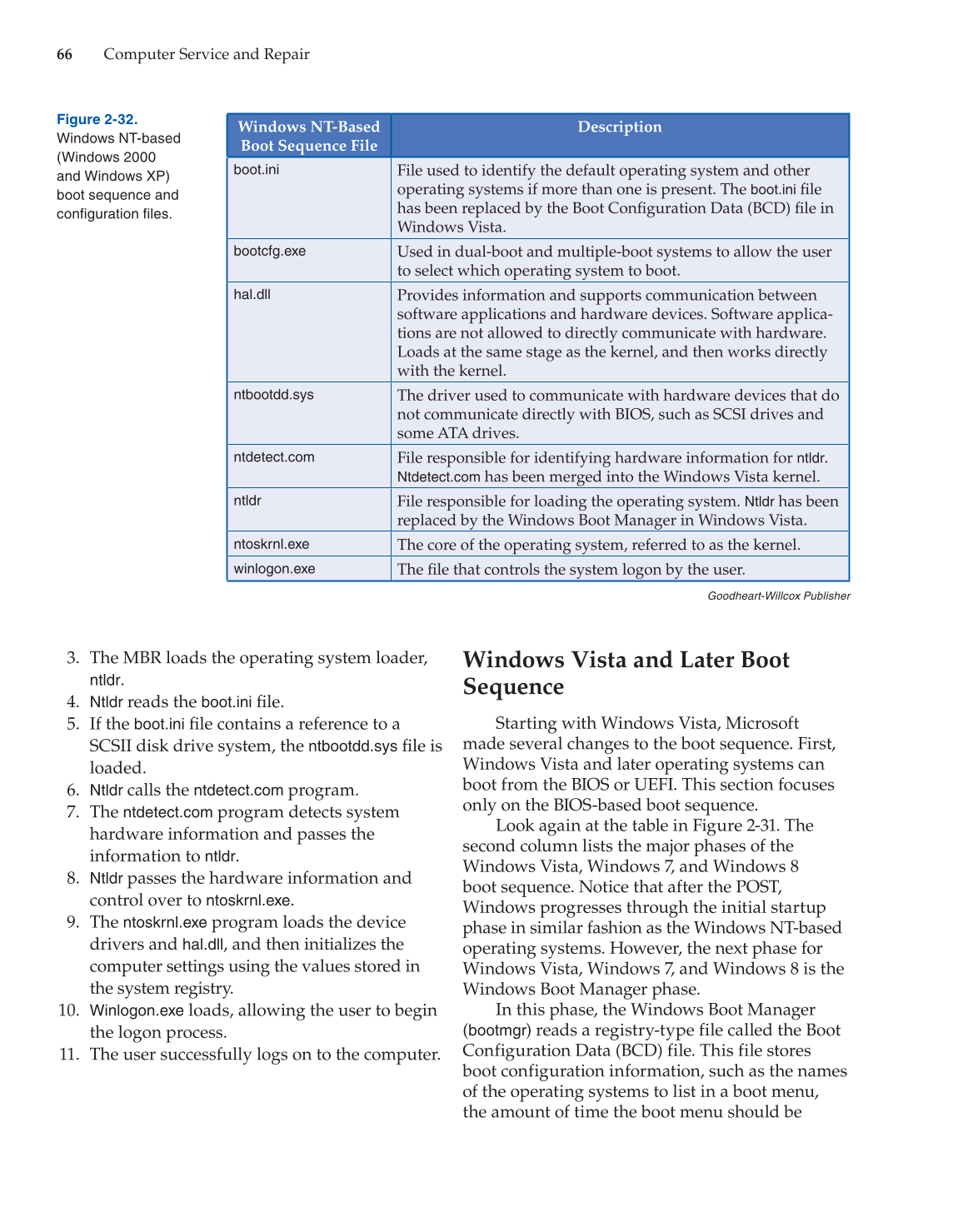 66 Computer Service and Repair

Figure 2-32. Windows NT-based (Windows 2000 and Windows XP) boot sequence and configuration files.

| Windows NT-Based Boot Sequence File | Description |
|---|---|
| boot.ini | File used to identify the default operating system and other operating systems if more than one is present. The boot.ini file has been replaced by the Boot Configuration Data (BCD) file in Windows Vista. |
| bootcfg.exe | Used in dual-boot and multiple-boot systems to allow the user to select which operating system to boot. |
| hal.dll | Provides information and supports communication between software applications and hardware devices. Software applications are not allowed to directly communicate with hardware. Loads at the same stage as the kernel, and then works directly with the kernel. |
| ntbootdd.sys | The driver used to communicate with hardware devices that do not communicate directly with BIOS, such as SCSI drives and some ATA drives. |
| ntdetect.com | File responsible for identifying hardware information for ntldr. Ntdetect.com has been merged into the Windows Vista kernel. |
| ntldr | File responsible for loading the operating system. Ntldr has been replaced by the Windows Boot Manager in Windows Vista. |
| ntoskrnl.exe | The core of the operating system, referred to as the kernel. |
| winlogon.exe | The file that controls the system logon by the user. |

Goodheart-Willcox Publisher

3. The MBR loads the operating system loader, ntldr.
4. Ntldr reads the boot.ini file.
5. If the boot.ini file contains a reference to a SCSII disk drive system, the ntbootdd.sys file is loaded.
6. Ntldr calls the ntdetect.com program.
7. The ntdetect.com program detects system hardware information and passes the information to ntldr.
8. Ntldr passes the hardware information and control over to ntoskrnl.exe.
9. The ntoskrnl.exe program loads the device drivers and hal.dll, and then initializes the computer settings using the values stored in the system registry.
10. Winlogon.exe loads, allowing the user to begin the logon process.
11. The user successfully logs on to the computer.

Windows Vista and Later Boot Sequence

Starting with Windows Vista, Microsoft made several changes to the boot sequence. First, Windows Vista and later operating systems can boot from the BIOS or UEFI. This section focuses only on the BIOS-based boot sequence.

Look again at the table in Figure 2-31. The second column lists the major phases of the Windows Vista, Windows 7, and Windows 8 boot sequence. Notice that after the POST, Windows progresses through the initial startup phase in similar fashion as the Windows NT-based operating systems. However, the next phase for Windows Vista, Windows 7, and Windows 8 is the Windows Boot Manager phase.

In this phase, the Windows Boot Manager (bootmgr) reads a registry-type file called the Boot Configuration Data (BCD) file. This file stores boot configuration information, such as the names of the operating systems to list in a boot menu, the amount of time the boot menu should be